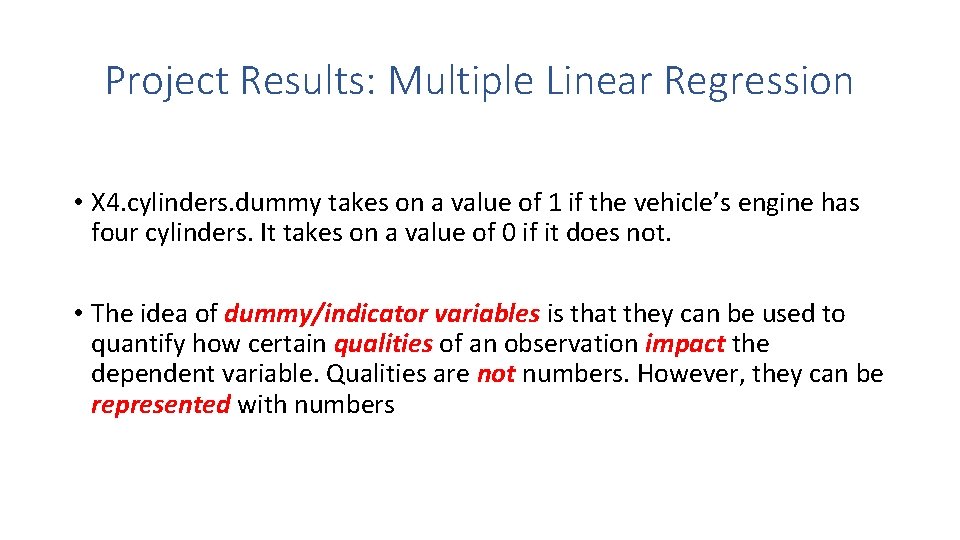 Project Results: Multiple Linear Regression

• X4.cylinders.dummy takes on a value of 1 if the vehicle's engine has four cylinders. It takes on a value of 0 if it does not.

• The idea of dummy/indicator variables is that they can be used to quantify how certain qualities of an observation impact the dependent variable. Qualities are not numbers. However, they can be represented with numbers